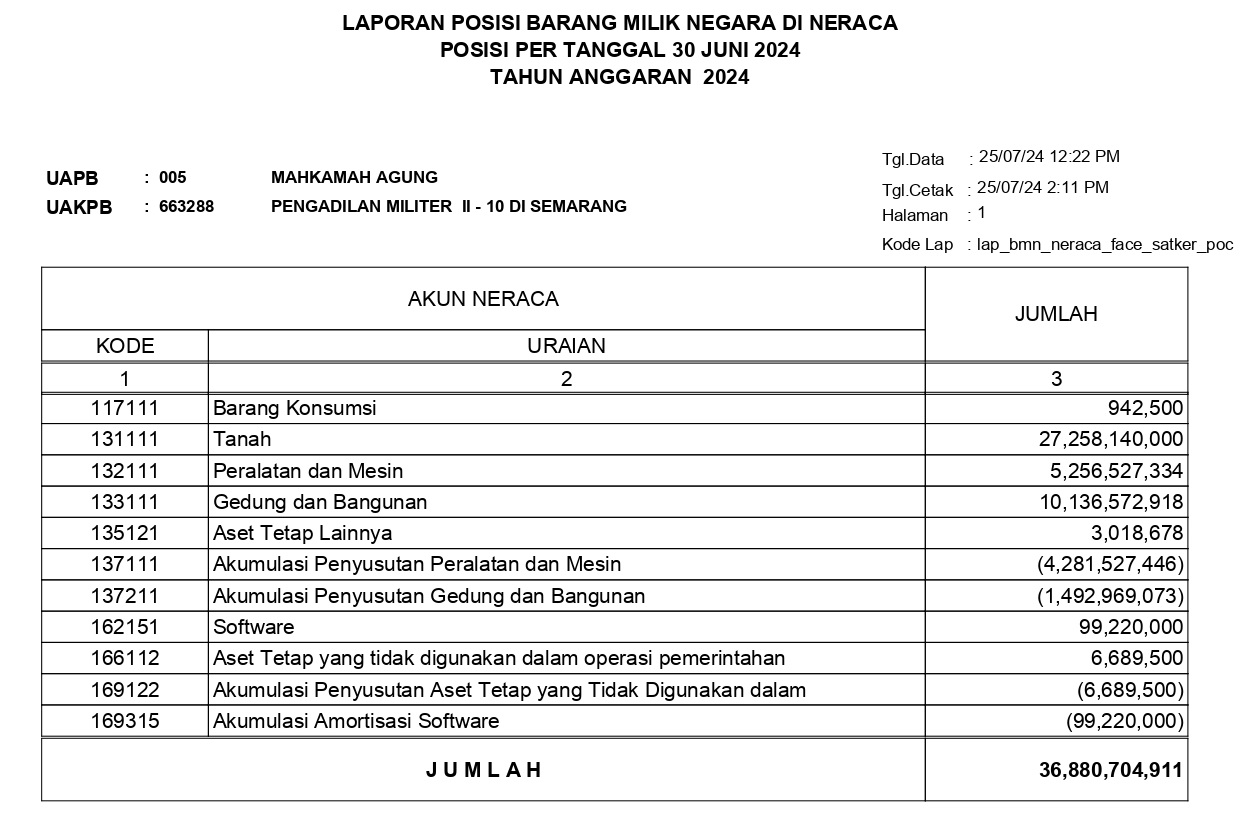 LAPORAN POSISI BARANG MILIK NEGARA DI NERACA
POSISI PER TANGGAL 30 JUNI 2024
TAHUN ANGGARAN 2024

UAPB : 005 MAHKAMAH AGUNG
UAKPB : 663288 PENGADILAN MILITER II - 10 DI SEMARANG

Tgl.Data : 25/07/24 12:22 PM
Tgl.Cetak : 25/07/24 2:11 PM
Halaman : 1
Kode Lap : lap_bmn_neraca_face_satker_poc

| AKUN NERACA | | JUMLAH |
|---|---|---|
| KODE | URAIAN | |
| 1 | 2 | 3 |
| 117111 | Barang Konsumsi | 942,500 |
| 131111 | Tanah | 27,258,140,000 |
| 132111 | Peralatan dan Mesin | 5,256,527,334 |
| 133111 | Gedung dan Bangunan | 10,136,572,918 |
| 135121 | Aset Tetap Lainnya | 3,018,678 |
| 137111 | Akumulasi Penyusutan Peralatan dan Mesin | (4,281,527,446) |
| 137211 | Akumulasi Penyusutan Gedung dan Bangunan | (1,492,969,073) |
| 162151 | Software | 99,220,000 |
| 166112 | Aset Tetap yang tidak digunakan dalam operasi pemerintahan | 6,689,500 |
| 169122 | Akumulasi Penyusutan Aset Tetap yang Tidak Digunakan dalam | (6,689,500) |
| 169315 | Akumulasi Amortisasi Software | (99,220,000) |
| J U M L A H | | 36,880,704,911 |